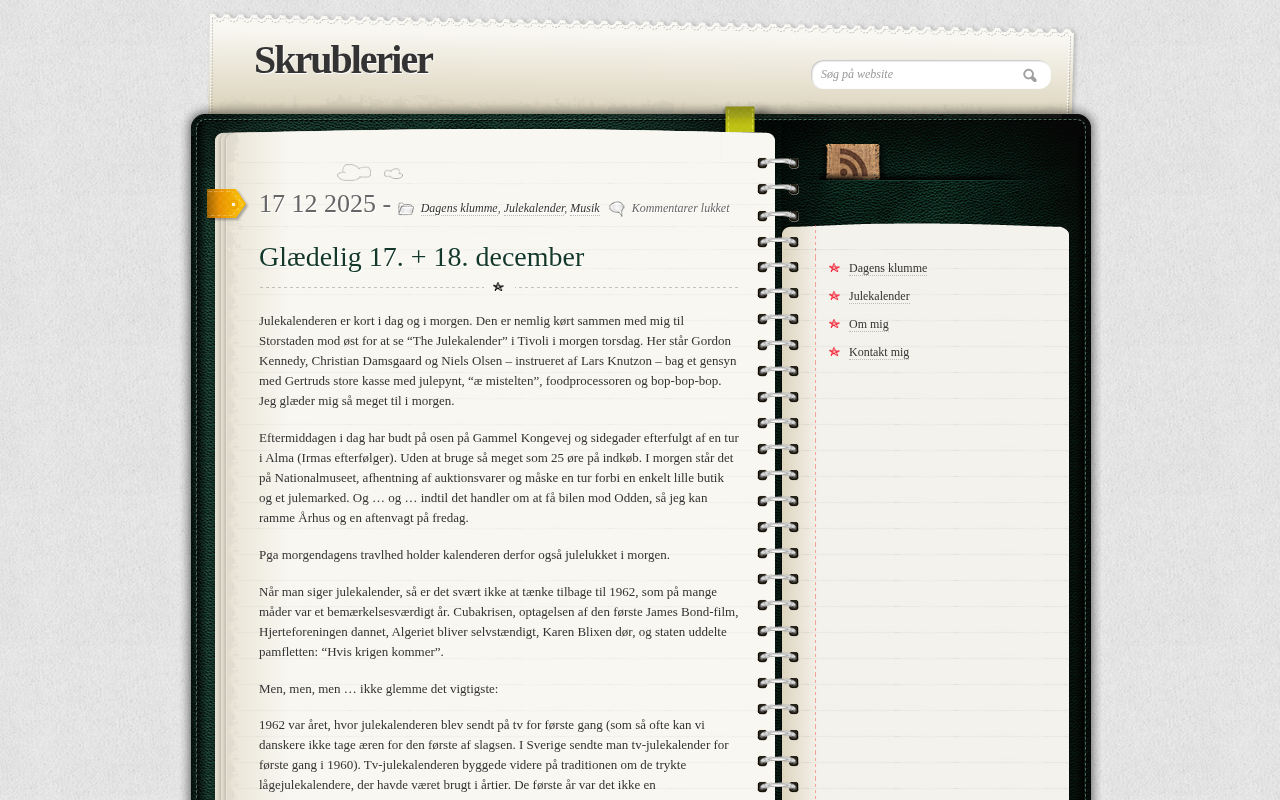 Skrublerier

Søg på website

17 12 2025 - Dagens klumme, Julekalender, Musik Kommentarer lukket

Glædelig 17. + 18. december

Julekalenderen er kort i dag og i morgen. Den er nemlig kørt sammen med mig til Storstaden mod øst for at se “The Julekalender” i Tivoli i morgen torsdag. Her står Gordon Kennedy, Christian Damsgaard og Niels Olsen – instrueret af Lars Knutzon – bag et gensyn med Gertruds store kasse med julepynt, “æ mistelten”, foodprocessoren og bop-bop-bop. Jeg glæder mig så meget til i morgen.

Eftermiddagen i dag har budt på osen på Gammel Kongevej og sidegader efterfulgt af en tur i Alma (Irmas efterfølger). Uden at bruge så meget som 25 øre på indkøb. I morgen står det på Nationalmuseet, afhentning af auktionsvarer og måske en tur forbi en enkelt lille butik og et julemarked. Og … og … indtil det handler om at få bilen mod Odden, så jeg kan ramme Århus og en aftenvagt på fredag.

Pga morgendagens travlhed holder kalenderen derfor også julelukket i morgen.

Når man siger julekalender, så er det svært ikke at tænke tilbage til 1962, som på mange måder var et bemærkelsesværdigt år. Cubakrisen, optagelsen af den første James Bond-film, Hjerteforeningen dannet, Algeriet bliver selvstændigt, Karen Blixen dør, og staten uddelte pamfletten: “Hvis krigen kommer”.

Men, men, men … ikke glemme det vigtigste:

1962 var året, hvor julekalenderen blev sendt på tv for første gang (som så ofte kan vi danskere ikke tage æren for den første af slagsen. I Sverige sendte man tv-julekalender for første gang i 1960). Tv-julekalenderen byggede videre på traditionen om de trykte lågejulekalendere, der havde været brugt i årtier. De første år var det ikke en

Dagens klumme
Julekalender
Om mig
Kontakt mig